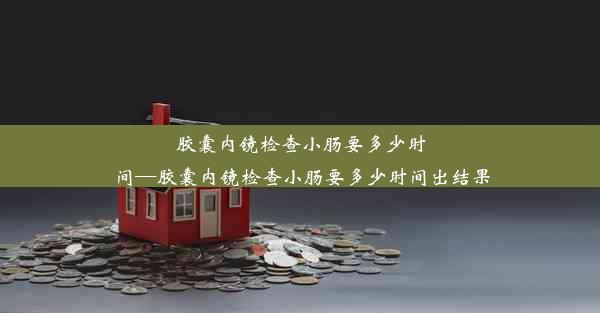 胶囊内镜检查小肠要多少时间—胶囊内镜检查小肠要多少时间出结果